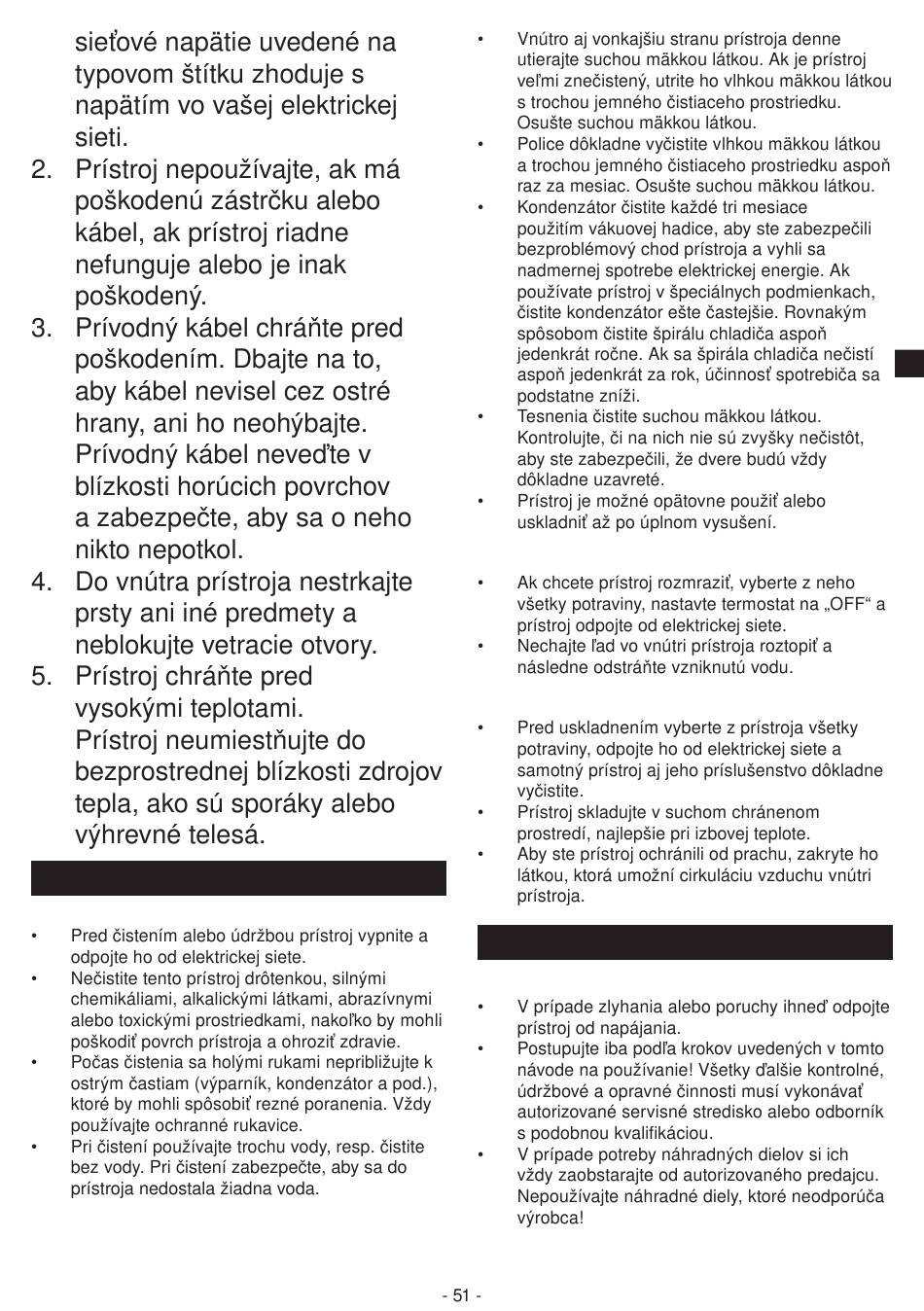 sieťové napätie uvedené na typovom štítku zhoduje s napätím vo vašej elektrickej sieti.
2. Prístroj nepoužívajte, ak má poškodenú zástrčku alebo kábel, ak prístroj riadne nefunguje alebo je inak poškodený.
3. Prívodný kábel chráňte pred poškodením. Dbajte na to, aby kábel nevisel cez ostré hrany, ani ho neohýbajte. Prívodný kábel neveďte v blízkosti horúcich povrchov a zabezpečte, aby sa o neho nikto nepotkol.
4. Do vnútra prístroja nestrkajte prsty ani iné predmety a neblokujte vetracie otvory.
5. Prístroj chráňte pred vysokými teplotami. Prístroj neumiestňujte do bezprostrednej blízkosti zdrojov tepla, ako sú sporáky alebo výhrevné telesá.

• Pred čistením alebo údržbou prístroj vypnite a odpojte ho od elektrickej siete.
• Nečistite tento prístroj drôtenkou, silnými chemikáliami, alkalickými látkami, abrazívnymi alebo toxickými prostriedkami, nakoľko by mohli poškodiť povrch prístroja a ohroziť zdravie.
• Počas čistenia sa holými rukami nepribližujte k ostrým častiam (výparník, kondenzátor a pod.), ktoré by mohli spôsobiť rezné poranenia. Vždy používajte ochranné rukavice.
• Pri čistení používajte trochu vody, resp. čistite bez vody. Pri čistení zabezpečte, aby sa do prístroja nedostala žiadna voda.

• Vnútro aj vonkajšiu stranu prístroja denne utierajte suchou mäkkou látkou. Ak je prístroj veľmi znečistený, utrite ho vlhkou mäkkou látkou s trochou jemného čistiaceho prostriedku. Osušte suchou mäkkou látkou.
• Police dôkladne vyčistite vlhkou mäkkou látkou a trochou jemného čistiaceho prostriedku aspoň raz za mesiac. Osušte suchou mäkkou látkou.
• Kondenzátor čistite každé tri mesiace použitím vákuovej hadice, aby ste zabezpečili bezproblémový chod prístroja a vyhli sa nadmernej spotrebe elektrickej energie. Ak používate prístroj v špeciálnych podmienkach, čistite kondenzátor ešte častejšie. Rovnakým spôsobom čistite špirálu chladiča aspoň jedenkrát ročne. Ak sa špirála chladiča nečistí aspoň jedenkrát za rok, účinnosť spotrebiča sa podstatne zníži.
• Tesnenia čistite suchou mäkkou látkou. Kontrolujte, či na nich nie sú zvyšky nečistôt, aby ste zabezpečili, že dvere budú vždy dôkladne uzavreté.
• Prístroj je možné opätovne použiť alebo uskladniť až po úplnom vysušení.

• Ak chcete prístroj rozmraziť, vyberte z neho všetky potraviny, nastavte termostat na „OFF“ a prístroj odpojte od elektrickej siete.
• Nechajte ľad vo vnútri prístroja roztopiť a následne odstráňte vzniknutú vodu.

• Pred uskladnením vyberte z prístroja všetky potraviny, odpojte ho od elektrickej siete a samotný prístroj aj jeho príslušenstvo dôkladne vyčistite.
• Prístroj skladujte v suchom chránenom prostredí, najlepšie pri izbovej teplote.
• Aby ste prístroj ochránili od prachu, zakryte ho látkou, ktorá umožní cirkuláciu vzduchu vnútri prístroja.

• V prípade zlyhania alebo poruchy ihneď odpojte prístroj od napájania.
• Postupujte iba podľa krokov uvedených v tomto návode na používanie! Všetky ďalšie kontrolné, údržbové a opravné činnosti musí vykonávať autorizované servisné stredisko alebo odborník s podobnou kvalifikáciou.
• V prípade potreby náhradných dielov si ich vždy zaobstarajte od autorizovaného predajcu. Nepoužívajte náhradné diely, ktoré neodporúča výrobca!

- 51 -